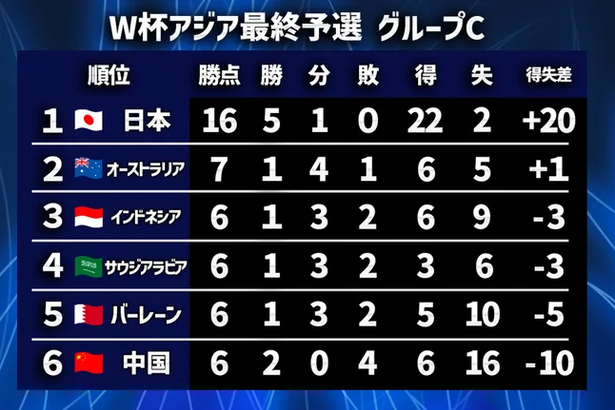 W杯アジア最終予選 グループC

| 順位 | | 勝点 | 勝 | 分 | 敗 | 得 | 失 | 得失差 |
|---|---|---|---|---|---|---|---|---|
| 1 | 日本 | 16 | 5 | 1 | 0 | 22 | 2 | +20 |
| 2 | オーストラリア | 7 | 1 | 4 | 1 | 6 | 5 | +1 |
| 3 | インドネシア | 6 | 1 | 3 | 2 | 6 | 9 | -3 |
| 4 | サウジアラビア | 6 | 1 | 3 | 2 | 3 | 6 | -3 |
| 5 | バーレーン | 6 | 1 | 3 | 2 | 5 | 10 | -5 |
| 6 | 中国 | 6 | 2 | 0 | 4 | 6 | 16 | -10 |